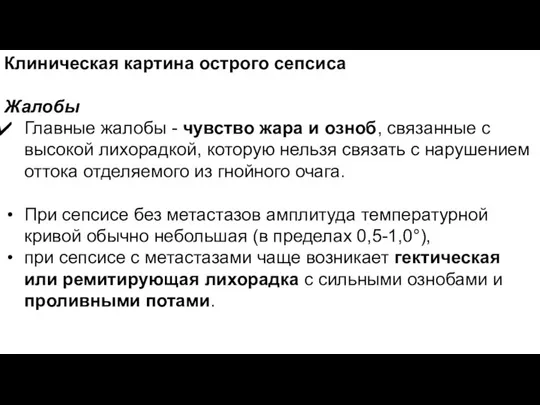 Клиническая картина острого сепсиса

Жалобы

✓ Главные жалобы - чувство жара и озноб, связанные с высокой лихорадкой, которую нельзя связать с нарушением оттока отделяемого из гнойного очага.

• При сепсисе без метастазов амплитуда температурной кривой обычно небольшая (в пределах 0,5-1,0°),
• при сепсисе с метастазами чаще возникает гектическая или ремитирующая лихорадка с сильными ознобами и проливными потами.